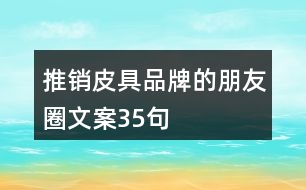 推销皮具品牌的朋友圈文案35句